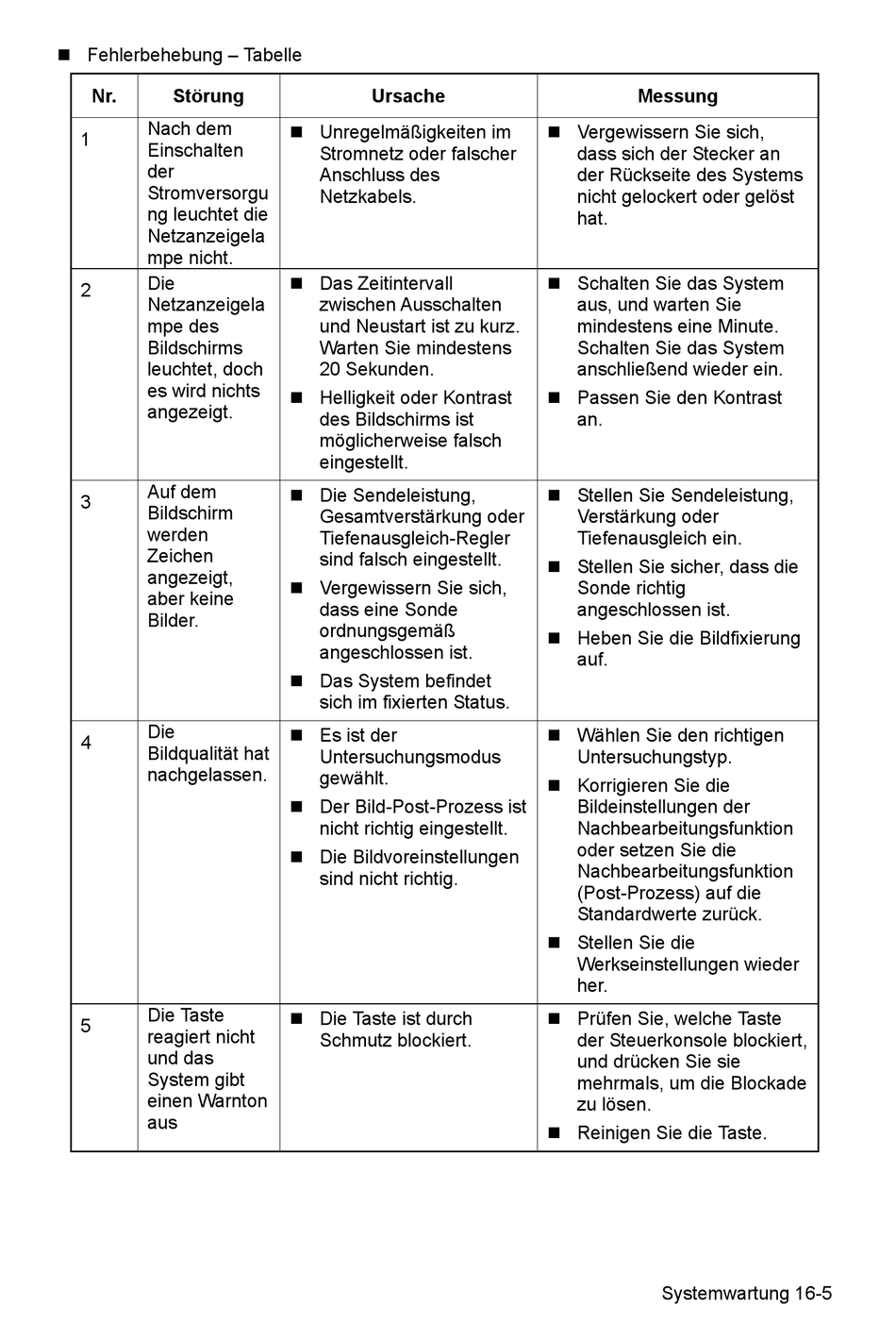 ■ Fehlerbehebung – Tabelle

| Nr. | Störung | Ursache | Messung |
|---|---|---|---|
| 1 | Nach dem Einschalten der Stromversorgung leuchtet die Netzanzeigelampe nicht. | ■ Unregelmäßigkeiten im Stromnetz oder falscher Anschluss des Netzkabels. | ■ Vergewissern Sie sich, dass sich der Stecker an der Rückseite des Systems nicht gelockert oder gelöst hat. |
| 2 | Die Netzanzeigelampe des Bildschirms leuchtet, doch es wird nichts angezeigt. | ■ Das Zeitintervall zwischen Ausschalten und Neustart ist zu kurz. Warten Sie mindestens 20 Sekunden. ■ Helligkeit oder Kontrast des Bildschirms ist möglicherweise falsch eingestellt. | ■ Schalten Sie das System aus, und warten Sie mindestens eine Minute. Schalten Sie das System anschließend wieder ein. ■ Passen Sie den Kontrast an. |
| 3 | Auf dem Bildschirm werden Zeichen angezeigt, aber keine Bilder. | ■ Die Sendeleistung, Gesamtverstärkung oder Tiefenausgleich-Regler sind falsch eingestellt. ■ Vergewissern Sie sich, dass eine Sonde ordnungsgemäß angeschlossen ist. ■ Das System befindet sich im fixierten Status. | ■ Stellen Sie Sendeleistung, Verstärkung oder Tiefenausgleich ein. ■ Stellen Sie sicher, dass die Sonde richtig angeschlossen ist. ■ Heben Sie die Bildfixierung auf. |
| 4 | Die Bildqualität hat nachgelassen. | ■ Es ist der Untersuchungsmodus gewählt. ■ Der Bild-Post-Prozess ist nicht richtig eingestellt. ■ Die Bildvoreinstellungen sind nicht richtig. | ■ Wählen Sie den richtigen Untersuchungstyp. ■ Korrigieren Sie die Bildeinstellungen der Nachbearbeitungsfunktion oder setzen Sie die Nachbearbeitungsfunktion (Post-Prozess) auf die Standardwerte zurück. ■ Stellen Sie die Werkseinstellungen wieder her. |
| 5 | Die Taste reagiert nicht und das System gibt einen Warnton aus | ■ Die Taste ist durch Schmutz blockiert. | ■ Prüfen Sie, welche Taste der Steuerkonsole blockiert, und drücken Sie sie mehrmals, um die Blockade zu lösen. ■ Reinigen Sie die Taste. |

Systemwartung 16-5